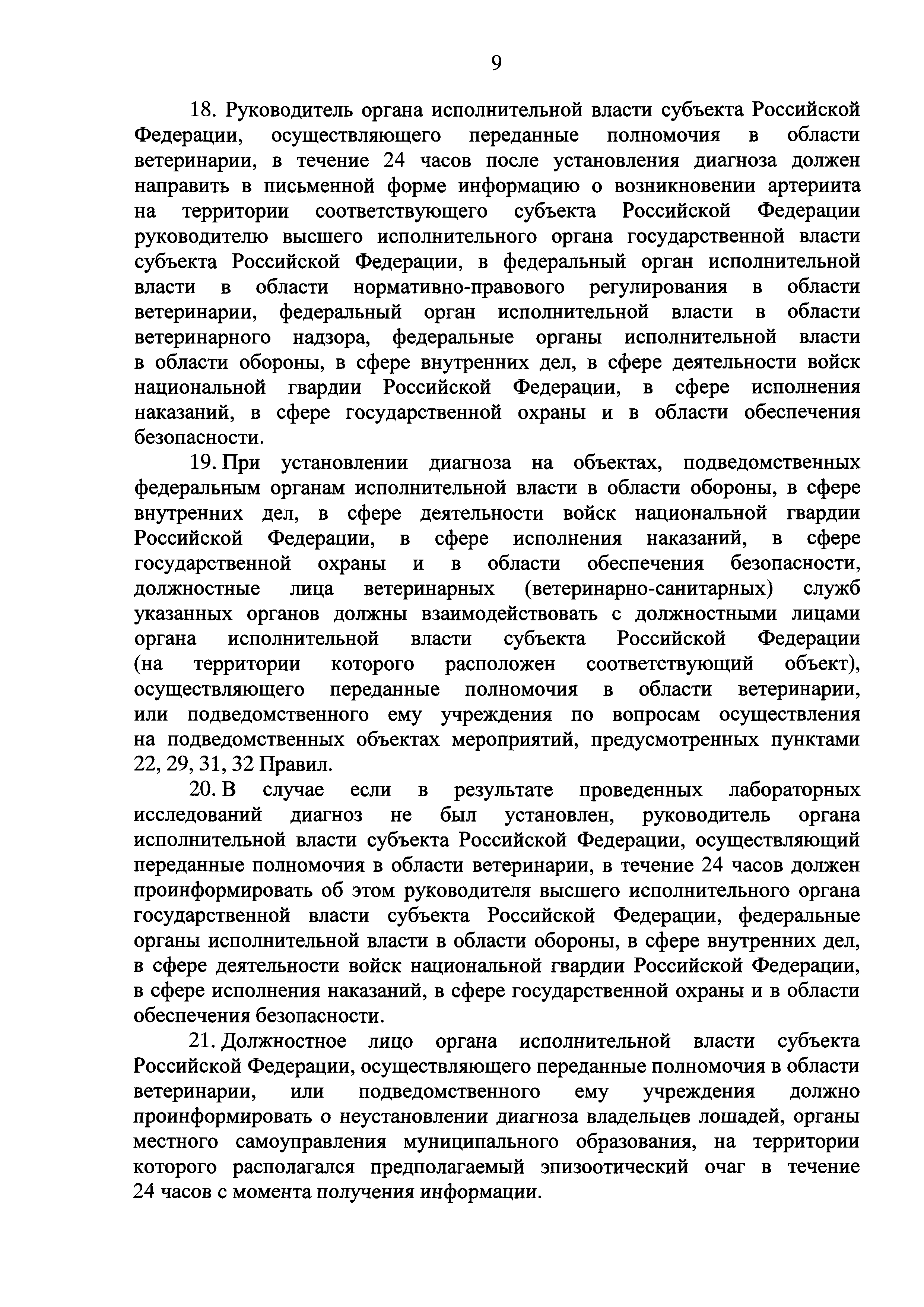 9

18. Руководитель органа исполнительной власти субъекта Российской Федерации, осуществляющего переданные полномочия в области ветеринарии, в течение 24 часов после установления диагноза должен направить в письменной форме информацию о возникновении артериита на территории соответствующего субъекта Российской Федерации руководителю высшего исполнительного органа государственной власти субъекта Российской Федерации, в федеральный орган исполнительной власти в области нормативно-правового регулирования в области ветеринарии, федеральный орган исполнительной власти в области ветеринарного надзора, федеральные органы исполнительной власти в области обороны, в сфере внутренних дел, в сфере деятельности войск национальной гвардии Российской Федерации, в сфере исполнения наказаний, в сфере государственной охраны и в области обеспечения безопасности.

19. При установлении диагноза на объектах, подведомственных федеральным органам исполнительной власти в области обороны, в сфере внутренних дел, в сфере деятельности войск национальной гвардии Российской Федерации, в сфере исполнения наказаний, в сфере государственной охраны и в области обеспечения безопасности, должностные лица ветеринарных (ветеринарно-санитарных) служб указанных органов должны взаимодействовать с должностными лицами органа исполнительной власти субъекта Российской Федерации (на территории которого расположен соответствующий объект), осуществляющего переданные полномочия в области ветеринарии, или подведомственного ему учреждения по вопросам осуществления на подведомственных объектах мероприятий, предусмотренных пунктами 22, 29, 31, 32 Правил.

20. В случае если в результате проведенных лабораторных исследований диагноз не был установлен, руководитель органа исполнительной власти субъекта Российской Федерации, осуществляющий переданные полномочия в области ветеринарии, в течение 24 часов должен проинформировать об этом руководителя высшего исполнительного органа государственной власти субъекта Российской Федерации, федеральные органы исполнительной власти в области обороны, в сфере внутренних дел, в сфере деятельности войск национальной гвардии Российской Федерации, в сфере исполнения наказаний, в сфере государственной охраны и в области обеспечения безопасности.

21. Должностное лицо органа исполнительной власти субъекта Российской Федерации, осуществляющего переданные полномочия в области ветеринарии, или подведомственного ему учреждения должно проинформировать о неустановлении диагноза владельцев лошадей, органы местного самоуправления муниципального образования, на территории которого располагался предполагаемый эпизоотический очаг в течение 24 часов с момента получения информации.